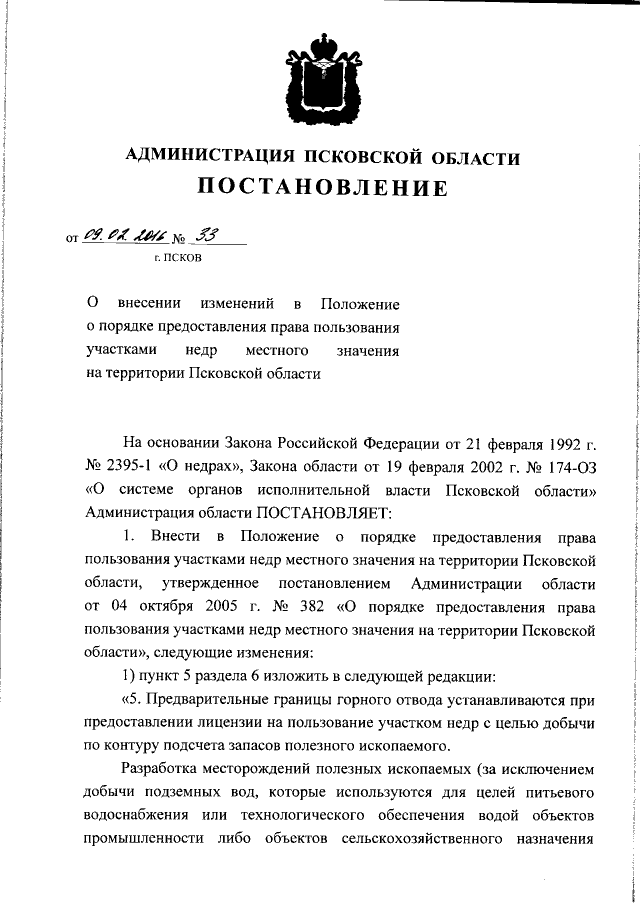 АДМИНИСТРАЦИЯ ПСКОВСКОЙ ОБЛАСТИ
ПОСТАНОВЛЕНИЕ

от 09.02.2016 № 33
г. ПСКОВ

О внесении изменений в Положение о порядке предоставления права пользования участками недр местного значения на территории Псковской области

На основании Закона Российской Федерации от 21 февраля 1992 г. № 2395-1 «О недрах», Закона области от 19 февраля 2002 г. № 174-ОЗ «О системе органов исполнительной власти Псковской области» Администрация области ПОСТАНОВЛЯЕТ:

1. Внести в Положение о порядке предоставления права пользования участками недр местного значения на территории Псковской области, утвержденное постановлением Администрации области от 04 октября 2005 г. № 382 «О порядке предоставления права пользования участками недр местного значения на территории Псковской области», следующие изменения:

1) пункт 5 раздела 6 изложить в следующей редакции:

«5. Предварительные границы горного отвода устанавливаются при предоставлении лицензии на пользование участком недр с целью добычи по контуру подсчета запасов полезного ископаемого.

Разработка месторождений полезных ископаемых (за исключением добычи подземных вод, которые используются для целей питьевого водоснабжения или технологического обеспечения водой объектов промышленности либо объектов сельскохозяйственного назначения